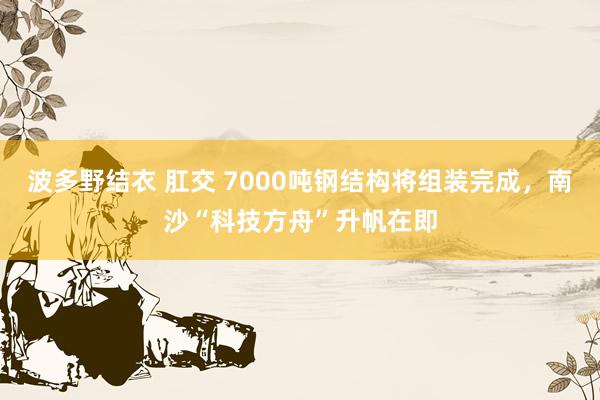 波多野结衣 肛交 7000吨钢结构将组装完成，南沙“科技方舟”升帆在即